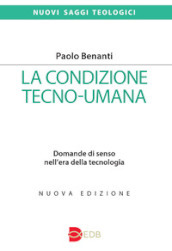 NUOVI SAGGI TEOLOGICI

Paolo Benanti

LA CONDIZIONE TECNO-UMANA

Domande di senso nell'era della tecnologia

NUOVA EDIZIONE

EDB